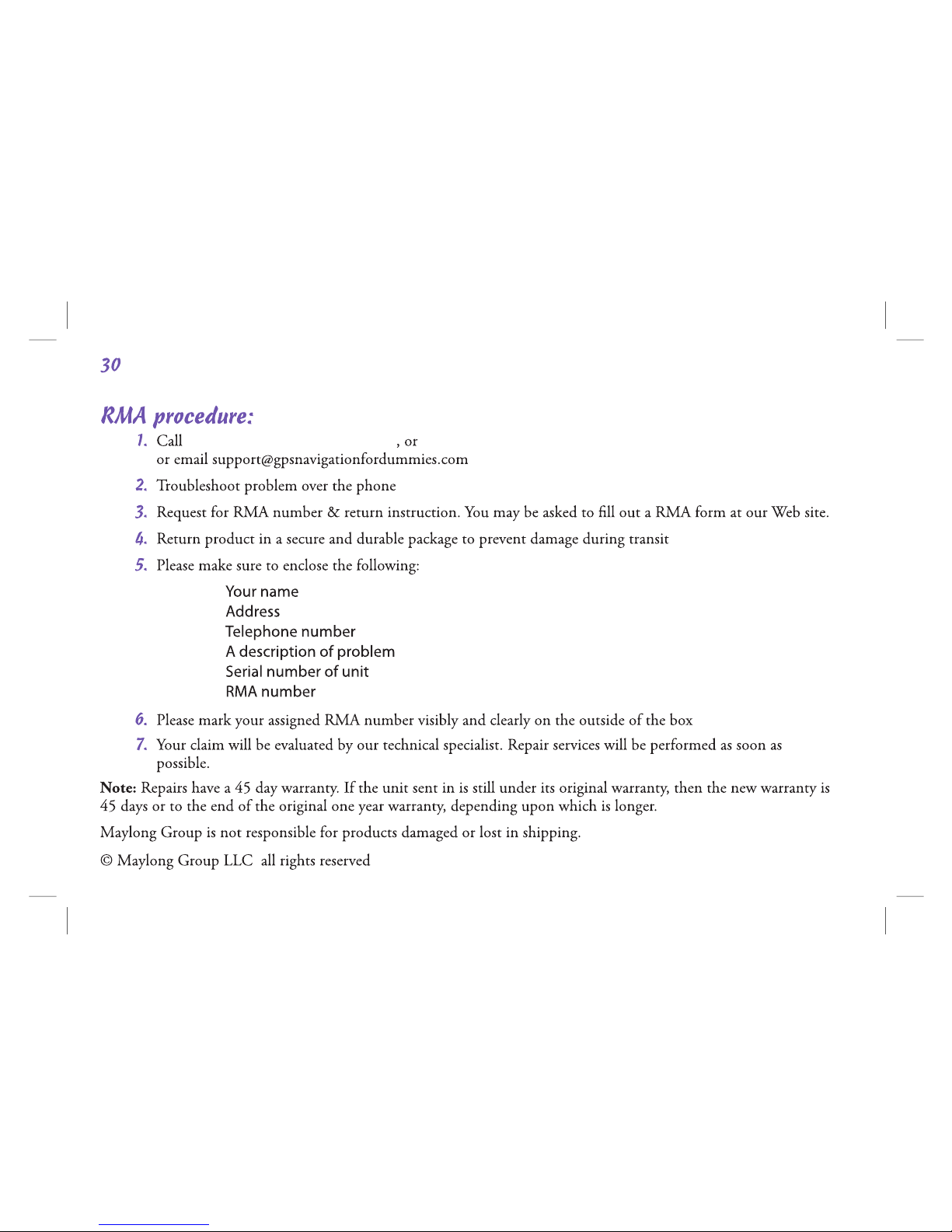 30

RMA procedure:

1. Call , or or email support@gpsnavigationfordummies.com

2. Troubleshoot problem over the phone

3. Request for RMA number & return instruction. You may be asked to fill out a RMA form at our Web site.

4. Return product in a secure and durable package to prevent damage during transit

5. Please make sure to enclose the following:

Your name
Address
Telephone number
A description of problem
Serial number of unit
RMA number

6. Please mark your assigned RMA number visibly and clearly on the outside of the box

7. Your claim will be evaluated by our technical specialist. Repair services will be performed as soon as possible.

Note: Repairs have a 45 day warranty. If the unit sent in is still under its original warranty, then the new warranty is 45 days or to the end of the original one year warranty, depending upon which is longer.

Maylong Group is not responsible for products damaged or lost in shipping.

© Maylong Group LLC all rights reserved